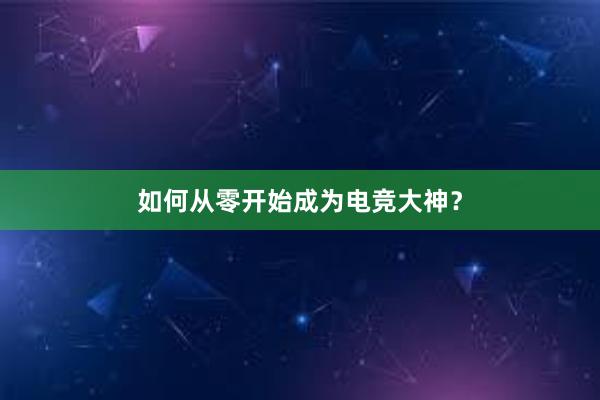 如何从零开始成为电竞大神？